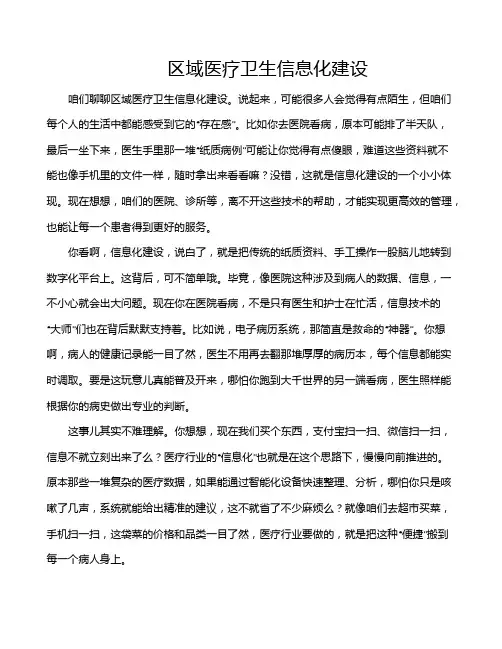 区域医疗卫生信息化建设

咱们聊聊区域医疗卫生信息化建设。说起来，可能很多人会觉得有点陌生，但咱们每个人的生活中都能感受到它的“存在感”。比如你去医院看病，原本可能排了半天队，最后一坐下来，医生手里那一堆“纸质病例”可能让你觉得有点傻眼，难道这些资料就不能也像手机里的文件一样，随时拿出来看看嘛？没错，这就是信息化建设的一个小小体现。现在想想，咱们的医院、诊所等，离不开这些技术的帮助，才能实现更高效的管理，也能让每一个患者得到更好的服务。

你看啊，信息化建设，说白了，就是把传统的纸质资料、手工操作一股脑儿地转到数字化平台上。这背后，可不简单哦。毕竟，像医院这种涉及到病人的数据、信息，一不小心就会出大问题。现在你在医院看病，不是只有医生和护士在忙活，信息技术的“大师”们也在背后默默支持着。比如说，电子病历系统，那简直是救命的“神器”。你想啊，病人的健康记录能一目了然，医生不用再去翻那堆厚厚的病历本，每个信息都能实时调取。要是这玩意儿真能普及开来，哪怕你跑到大千世界的另一端看病，医生照样能根据你的病史做出专业的判断。

这事儿其实不难理解。你想想，现在我们买个东西，支付宝扫一扫、微信扫一扫，信息不就立刻出来了么？医疗行业的“信息化”也就是在这个思路下，慢慢向前推进的。原本那些一堆复杂的医疗数据，如果能通过智能化设备快速整理、分析，哪怕你只是咳嗽了几声，系统就能给出精准的建议，这不就省了不少麻烦么？就像咱们去超市买菜，手机扫一扫，这袋菜的价格和品类一目了然，医疗行业要做的，就是把这种“便捷”搬到每一个病人身上。